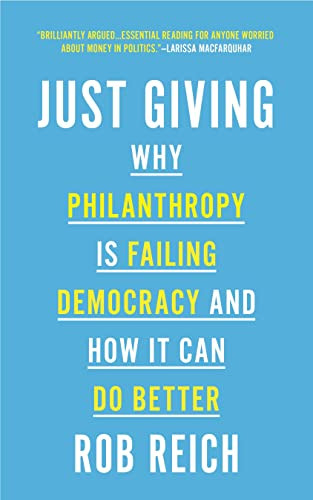 "BRILLIANTLY ARGUED...ESSENTIAL READING FOR ANYONE WORRIED ABOUT MONEY IN POLITICS."—LARISSA MACFARQUHAR

JUST GIVING

WHY PHILANTHROPY IS FAILING DEMOCRACY AND HOW IT CAN DO BETTER

ROB REICH